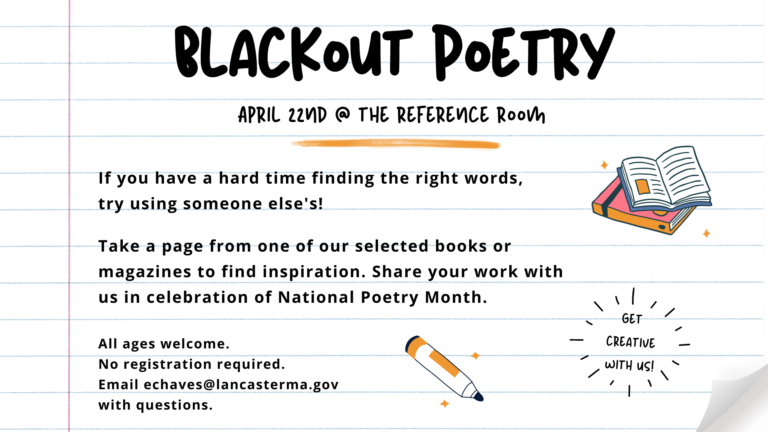 BLACKOUT POETRY

APRIL 22ND @ THE REFERENCE ROOM

If you have a hard time finding the right words, try using someone else's!

Take a page from one of our selected books or magazines to find inspiration. Share your work with us in celebration of National Poetry Month.

All ages welcome.
No registration required.
Email echaves@lancasterma.gov with questions.

GET CREATIVE WITH US!